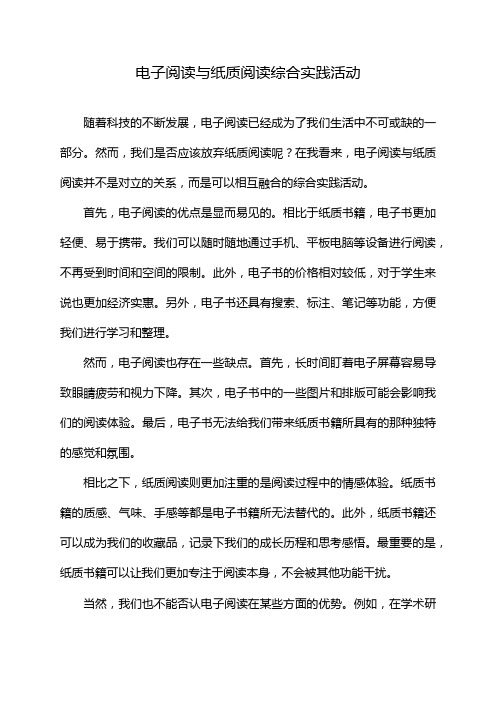 电子阅读与纸质阅读综合实践活动

随着科技的不断发展，电子阅读已经成为了我们生活中不可或缺的一部分。然而，我们是否应该放弃纸质阅读呢？在我看来，电子阅读与纸质阅读并不是对立的关系，而是可以相互融合的综合实践活动。

首先，电子阅读的优点是显而易见的。相比于纸质书籍，电子书更加轻便、易于携带。我们可以随时随地通过手机、平板电脑等设备进行阅读，不再受到时间和空间的限制。此外，电子书的价格相对较低，对于学生来说也更加经济实惠。另外，电子书还具有搜索、标注、笔记等功能，方便我们进行学习和整理。

然而，电子阅读也存在一些缺点。首先，长时间盯着电子屏幕容易导致眼睛疲劳和视力下降。其次，电子书中的一些图片和排版可能会影响我们的阅读体验。最后，电子书无法给我们带来纸质书籍所具有的那种独特的感觉和氛围。

相比之下，纸质阅读则更加注重的是阅读过程中的情感体验。纸质书籍的质感、气味、手感等都是电子书籍所无法替代的。此外，纸质书籍还可以成为我们的收藏品，记录下我们的成长历程和思考感悟。最重要的是，纸质书籍可以让我们更加专注于阅读本身，不会被其他功能干扰。

当然，我们也不能否认电子阅读在某些方面的优势。例如，在学术研